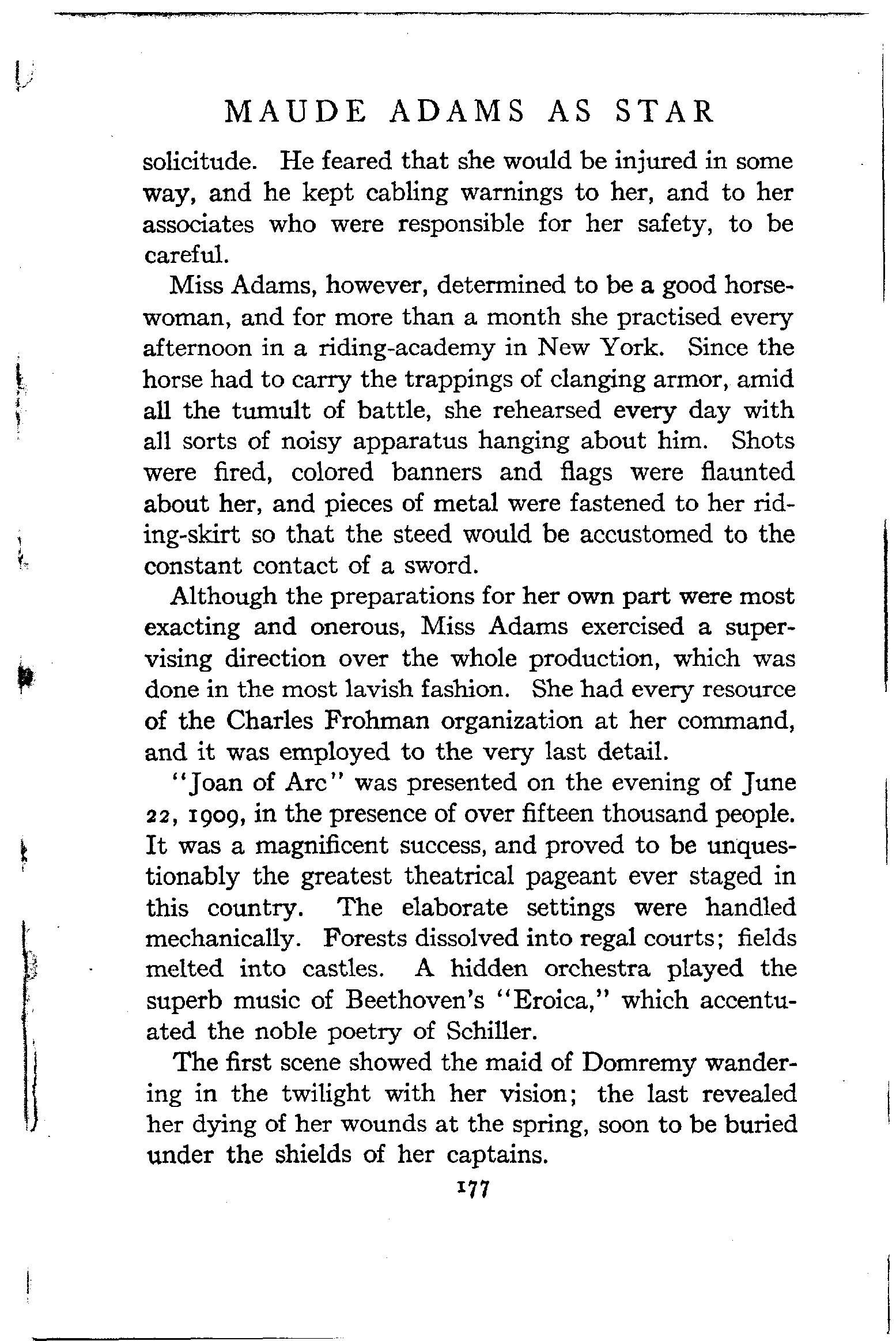 MAUDE ADAMS AS STAR

solicitude. He feared that she would be injured in some way, and he kept cabling warnings to her, and to her associates who were responsible for her safety, to be careful.

Miss Adams, however, determined to be a good horsewoman, and for more than a month she practised every afternoon in a riding-academy in New York. Since the horse had to carry the trappings of clanging armor, amid all the tumult of battle, she rehearsed every day with all sorts of noisy apparatus hanging about him. Shots were fired, colored banners and flags were flaunted about her, and pieces of metal were fastened to her riding-skirt so that the steed would be accustomed to the constant contact of a sword.

Although the preparations for her own part were most exacting and onerous, Miss Adams exercised a supervising direction over the whole production, which was done in the most lavish fashion. She had every resource of the Charles Frohman organization at her command, and it was employed to the very last detail.

"Joan of Arc" was presented on the evening of June 22, 1909, in the presence of over fifteen thousand people. It was a magnificent success, and proved to be unquestionably the greatest theatrical pageant ever staged in this country. The elaborate settings were handled mechanically. Forests dissolved into regal courts; fields melted into castles. A hidden orchestra played the superb music of Beethoven's "Eroica," which accentuated the noble poetry of Schiller.

The first scene showed the maid of Domremy wandering in the twilight with her vision; the last revealed her dying of her wounds at the spring, soon to be buried under the shields of her captains.

177